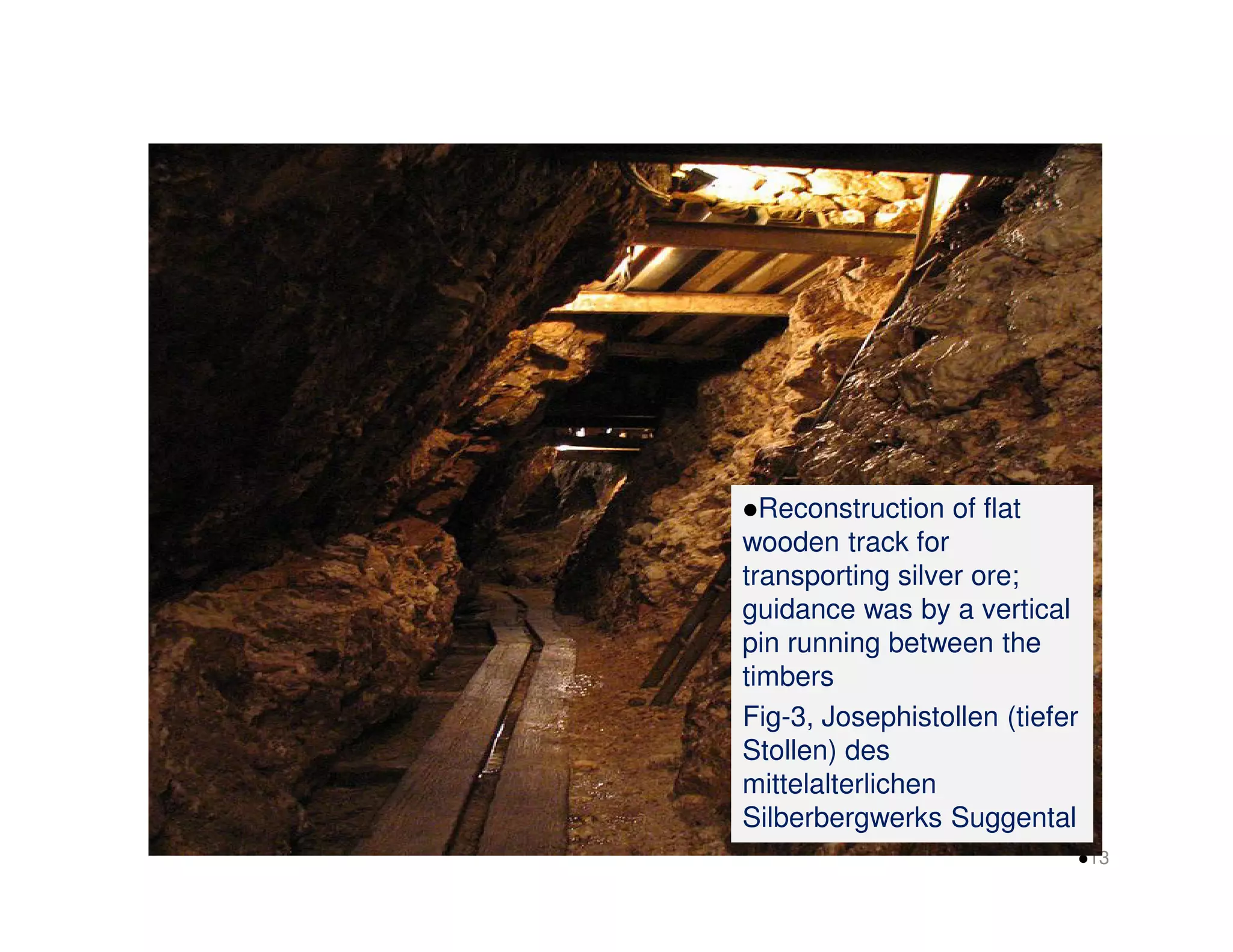 ●Reconstruction of flat wooden track for transporting silver ore; guidance was by a vertical pin running between the timbers

Fig-3, Josephistollen (tiefer Stollen) des mittelalterlichen Silberbergwerks Suggental

●13